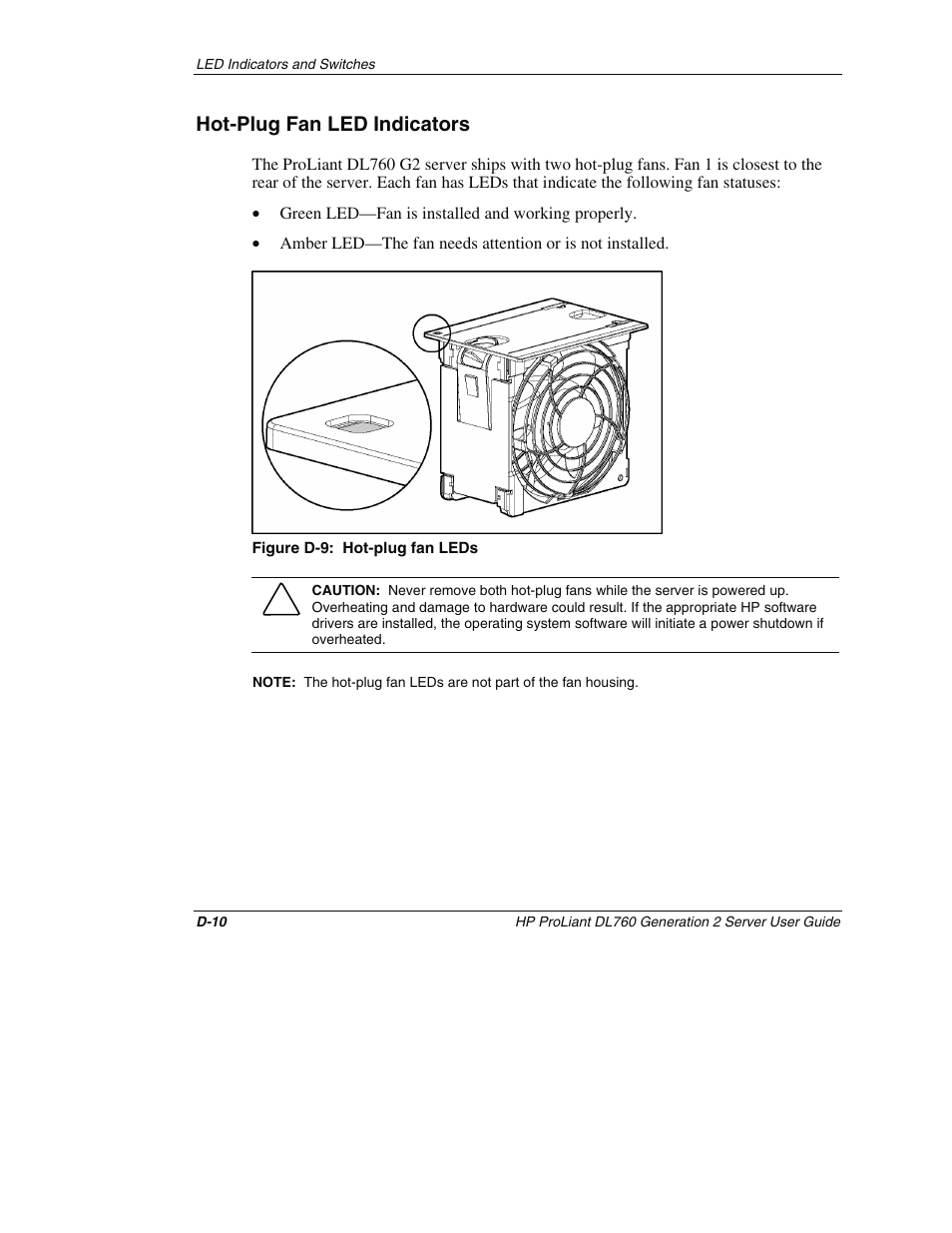 LED Indicators and Switches

Hot-Plug Fan LED Indicators

The ProLiant DL760 G2 server ships with two hot-plug fans. Fan 1 is closest to the rear of the server. Each fan has LEDs that indicate the following fan statuses:

• Green LED—Fan is installed and working properly.

• Amber LED—The fan needs attention or is not installed.

Figure D-9: Hot-plug fan LEDs

CAUTION: Never remove both hot-plug fans while the server is powered up. Overheating and damage to hardware could result. If the appropriate HP software drivers are installed, the operating system software will initiate a power shutdown if overheated.

NOTE: The hot-plug fan LEDs are not part of the fan housing.

D-10

HP ProLiant DL760 Generation 2 Server User Guide